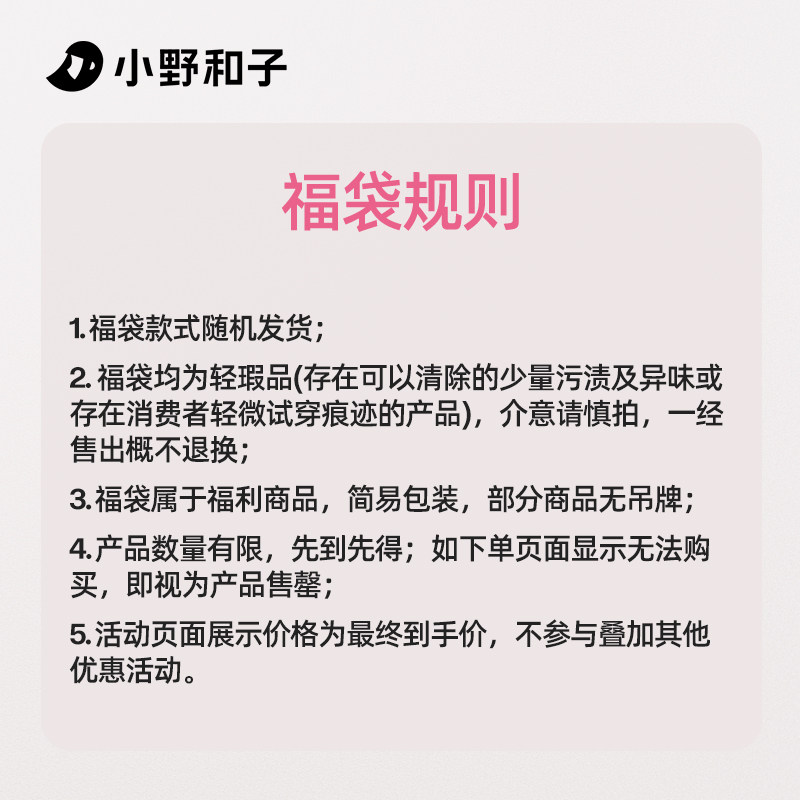 小野和子

福袋规则

1.福袋款式随机发货；

2. 福袋均为轻瑕品(存在可以清除的少量污渍及异味或存在消费者轻微试穿痕迹的产品)，介意请慎拍，一经售出概不退换；

3.福袋属于福利商品，简易包装，部分商品无吊牌；

4.产品数量有限，先到先得；如下单页面显示无法购买，即视为产品售罄；

5.活动页面展示价格为最终到手价，不参与叠加其他优惠活动。